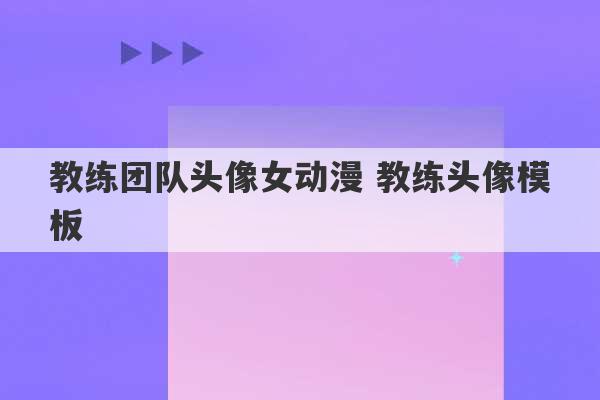 教练团队头像女动漫 教练头像模板